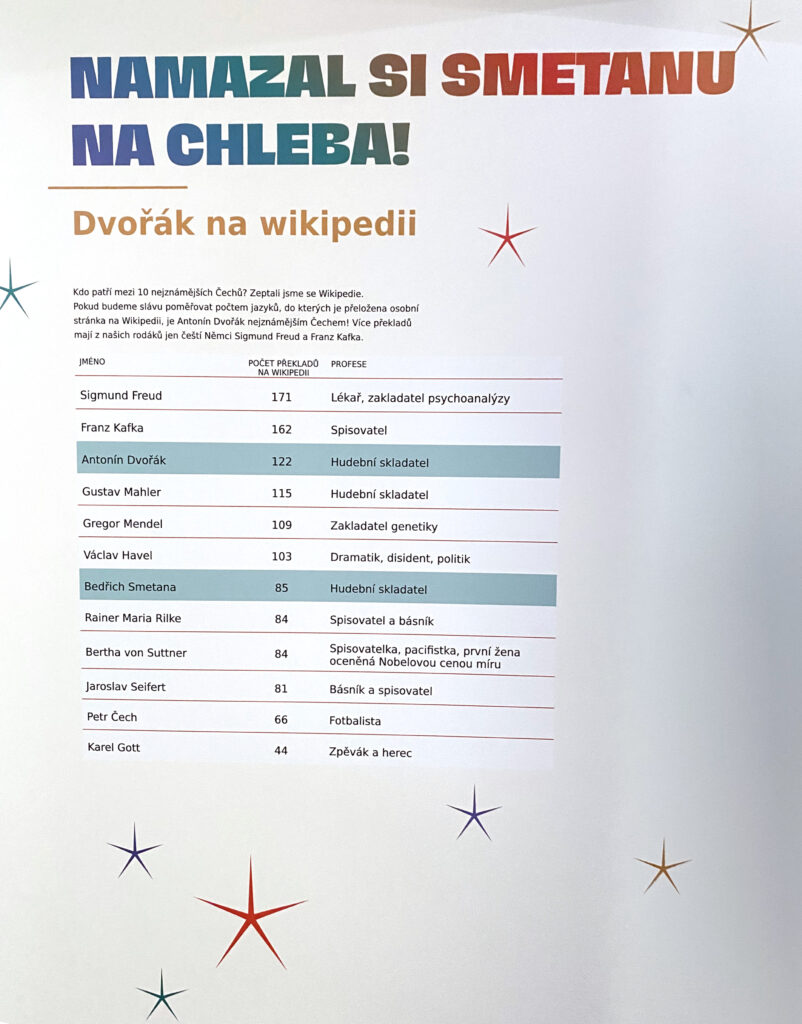 NAMAZAL SI SMETANU NA CHLEBA!

Dvořák na wikipedii

Kdo patří mezi 10 nejznámějších Čechů? Zeptali jsme se Wikipedie. Pokud budeme slávu poměřovat počtem jazyků, do kterých je přeložena osobní stránka na Wikipedii, je Antonín Dvořák nejznámějším Čechem! Více překladů mají z našich rodáků jen čeští Němci Sigmund Freud a Franz Kafka.

| JMÉNO | POČET PŘEKLADŮ NA WIKIPEDII | PROFESE |
|---|---|---|
| Sigmund Freud | 171 | Lékař, zakladatel psychoanalýzy |
| Franz Kafka | 162 | Spisovatel |
| Antonín Dvořák | 122 | Hudební skladatel |
| Gustav Mahler | 115 | Hudební skladatel |
| Gregor Mendel | 109 | Zakladatel genetiky |
| Václav Havel | 103 | Dramatik, disident, politik |
| Bedřich Smetana | 85 | Hudební skladatel |
| Rainer Maria Rilke | 84 | Spisovatel a básník |
| Bertha von Suttner | 84 | Spisovatelka, pacifistka, první žena oceněná Nobelovou cenou míru |
| Jaroslav Seifert | 81 | Básník a spisovatel |
| Petr Čech | 66 | Fotbalista |
| Karel Gott | 44 | Zpěvák a herec |